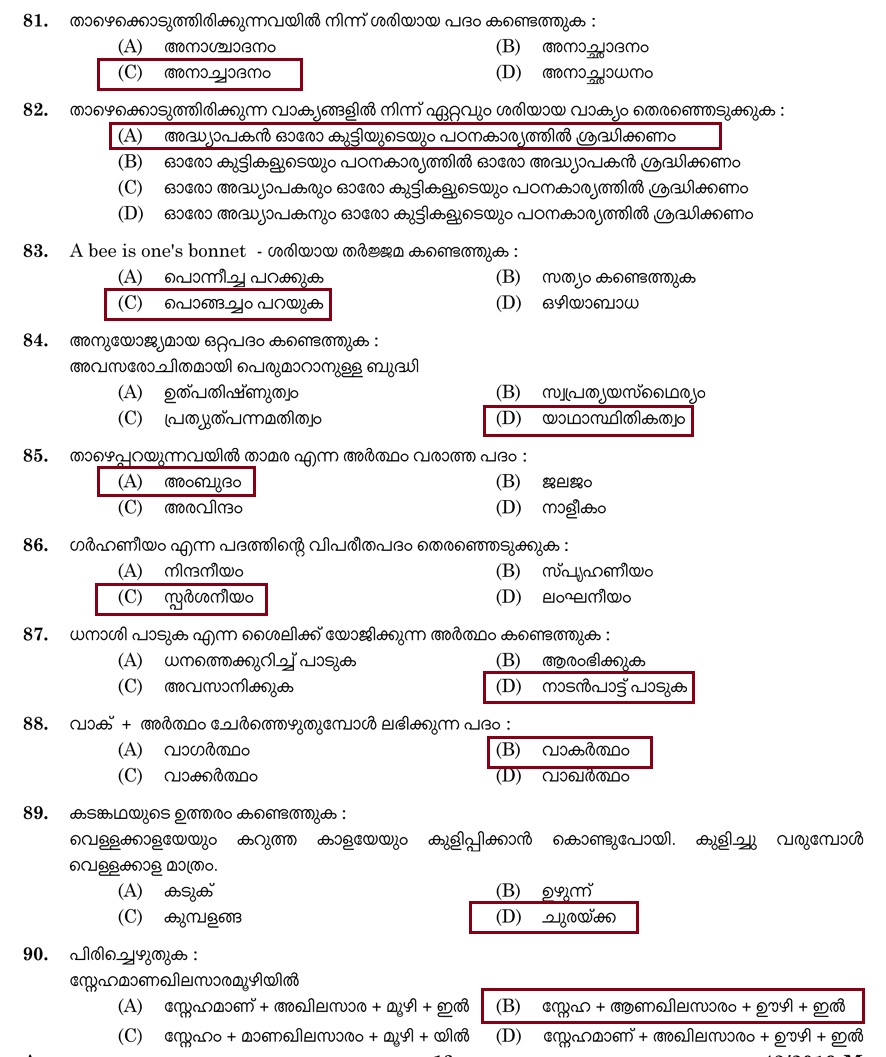 81. താഴെക്കൊടുത്തിരിക്കുന്നവയിൽ നിന്ന് ശരിയായ പദം കണ്ടെത്തുക :
(A) അനാശ്ചാദനം
(B) അനാച്ഛാദനം
(C) അനാച്ചാദനം
(D) അനാച്ഛാധനം

82. താഴെക്കൊടുത്തിരിക്കുന്ന വാക്യങ്ങളിൽ നിന്ന് ഏറ്റവും ശരിയായ വാക്യം തെരഞ്ഞെടുക്കുക :
(A) അദ്ധ്യാപകൻ ഓരോ കുട്ടിയുടെയും പഠനകാര്യത്തിൽ ശ്രദ്ധിക്കണം
(B) ഓരോ കുട്ടികളുടെയും പഠനകാര്യത്തിൽ ഓരോ അദ്ധ്യാപകൻ ശ്രദ്ധിക്കണം
(C) ഓരോ അദ്ധ്യാപകരും ഓരോ കുട്ടികളുടെയും പഠനകാര്യത്തിൽ ശ്രദ്ധിക്കണം
(D) ഓരോ അദ്ധ്യാപകനും ഓരോ കുട്ടികളുടെയും പഠനകാര്യത്തിൽ ശ്രദ്ധിക്കണം

83. A bee is one's bonnet - ശരിയായ തർജ്ജമ കണ്ടെത്തുക :
(A) പൊന്നീച്ച പറക്കുക
(B) സത്യം കണ്ടെത്തുക
(C) പൊങ്ങച്ചം പറയുക
(D) ഒഴിയാബാധ

84. അനുയോജ്യമായ ഒറ്റപദം കണ്ടെത്തുക :
അവസരോചിതമായി പെരുമാറാനുള്ള ബുദ്ധി
(A) ഉത്പതിഷ്ണുത്വം
(B) സ്വപ്രത്യയസ്ഥൈര്യം
(C) പ്രത്യുത്പന്നമതിത്വം
(D) യാഥാസ്ഥിതികത്വം

85. താഴെപ്പറയുന്നവയിൽ താമര എന്ന അർത്ഥം വരാത്ത പദം :
(A) അംബുദം
(B) ജലജം
(C) അരവിന്ദം
(D) നാളീകം

86. ഗർഹണീയം എന്ന പദത്തിന്റെ വിപരീതപദം തെരഞ്ഞെടുക്കുക :
(A) നിന്ദനീയം
(B) സ്പൃഹണീയം
(C) സ്പർശനീയം
(D) ലംഘനീയം

87. ധനാശി പാടുക എന്ന ശൈലിക്ക് യോജിക്കുന്ന അർത്ഥം കണ്ടെത്തുക :
(A) ധനത്തെക്കുറിച്ച് പാടുക
(B) ആരംഭിക്കുക
(C) അവസാനിക്കുക
(D) നാടൻപാട്ട് പാടുക

88. വാക് + അർത്ഥം ചേർത്തെഴുതുമ്പോൾ ലഭിക്കുന്ന പദം :
(A) വാഗർത്ഥം
(B) വാകർത്ഥം
(C) വാക്കർത്ഥം
(D) വാഖർത്ഥം

89. കടങ്കഥയുടെ ഉത്തരം കണ്ടെത്തുക :
വെള്ളക്കാളയേയും കറുത്ത കാളയേയും കുളിപ്പിക്കാൻ കൊണ്ടുപോയി. കുളിച്ചു വരുമ്പോൾ വെള്ളക്കാള മാത്രം.
(A) കടുക്
(B) ഉഴുന്ന്
(C) കുമ്പളങ്ങ
(D) ചുരയ്ക്ക

90. പിരിച്ചെഴുതുക :
സ്നേഹമാണഖിലസാരമൂഴിയിൽ
(A) സ്നേഹമാണ് + അഖിലസാര + മൂഴി + ഇൽ
(B) സ്നേഹ + ആണഖിലസാരം + ഊഴി + ഇൽ
(C) സ്നേഹം + മാണഖിലസാരം + മൂഴി + യിൽ
(D) സ്നേഹമാണ് + അഖിലസാരം + ഊഴി + ഇൽ